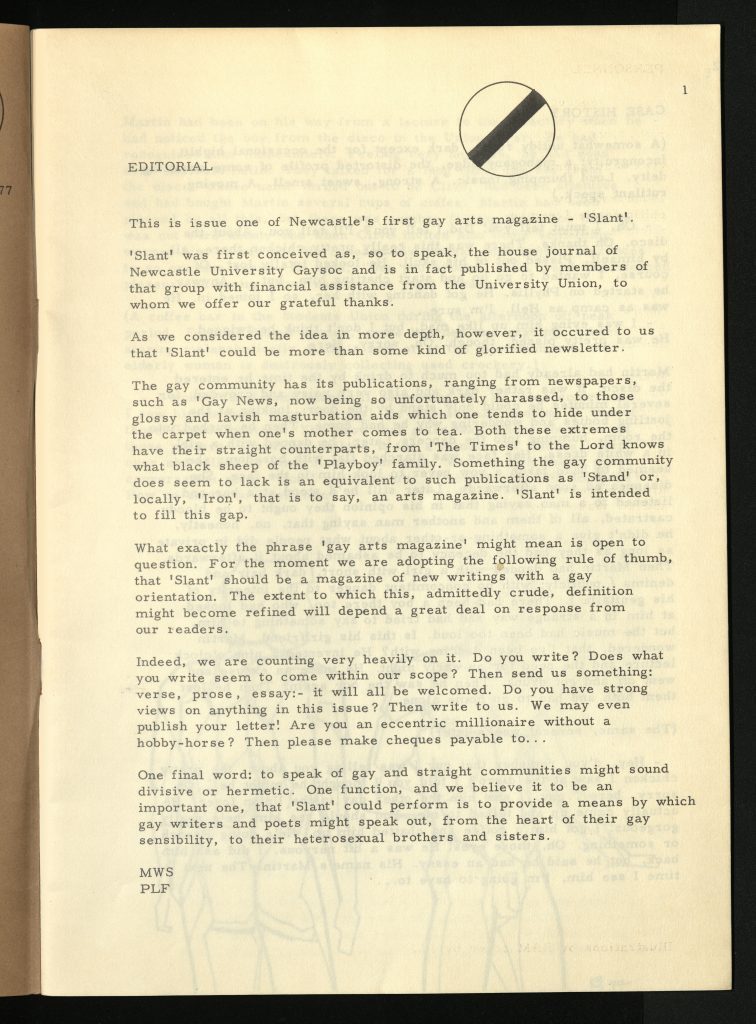 1

EDITORIAL

This is issue one of Newcastle's first gay arts magazine - 'Slant'.

'Slant' was first conceived as, so to speak, the house journal of Newcastle University Gaysoc and is in fact published by members of that group with financial assistance from the University Union, to whom we offer our grateful thanks.

As we considered the idea in more depth, however, it occured to us that 'Slant' could be more than some kind of glorified newsletter.

The gay community has its publications, ranging from newspapers, such as 'Gay News, now being so unfortunately harassed, to those glossy and lavish masturbation aids which one tends to hide under the carpet when one's mother comes to tea. Both these extremes have their straight counterparts, from 'The Times' to the Lord knows what black sheep of the 'Playboy' family. Something the gay community does seem to lack is an equivalent to such publications as 'Stand' or, locally, 'Iron', that is to say, an arts magazine. 'Slant' is intended to fill this gap.

What exactly the phrase 'gay arts magazine' might mean is open to question. For the moment we are adopting the following rule of thumb, that 'Slant' should be a magazine of new writings with a gay orientation. The extent to which this, admittedly crude, definition might become refined will depend a great deal on response from our readers.

Indeed, we are counting very heavily on it. Do you write? Does what you write seem to come within our scope? Then send us something: verse, prose, essay:- it will all be welcomed. Do you have strong views on anything in this issue? Then write to us. We may even publish your letter! Are you an eccentric millionaire without a hobby-horse? Then please make cheques payable to...

One final word: to speak of gay and straight communities might sound divisive or hermetic. One function, and we believe it to be an important one, that 'Slant' could perform is to provide a means by which gay writers and poets might speak out, from the heart of their gay sensibility, to their heterosexual brothers and sisters.

MWS
PLF